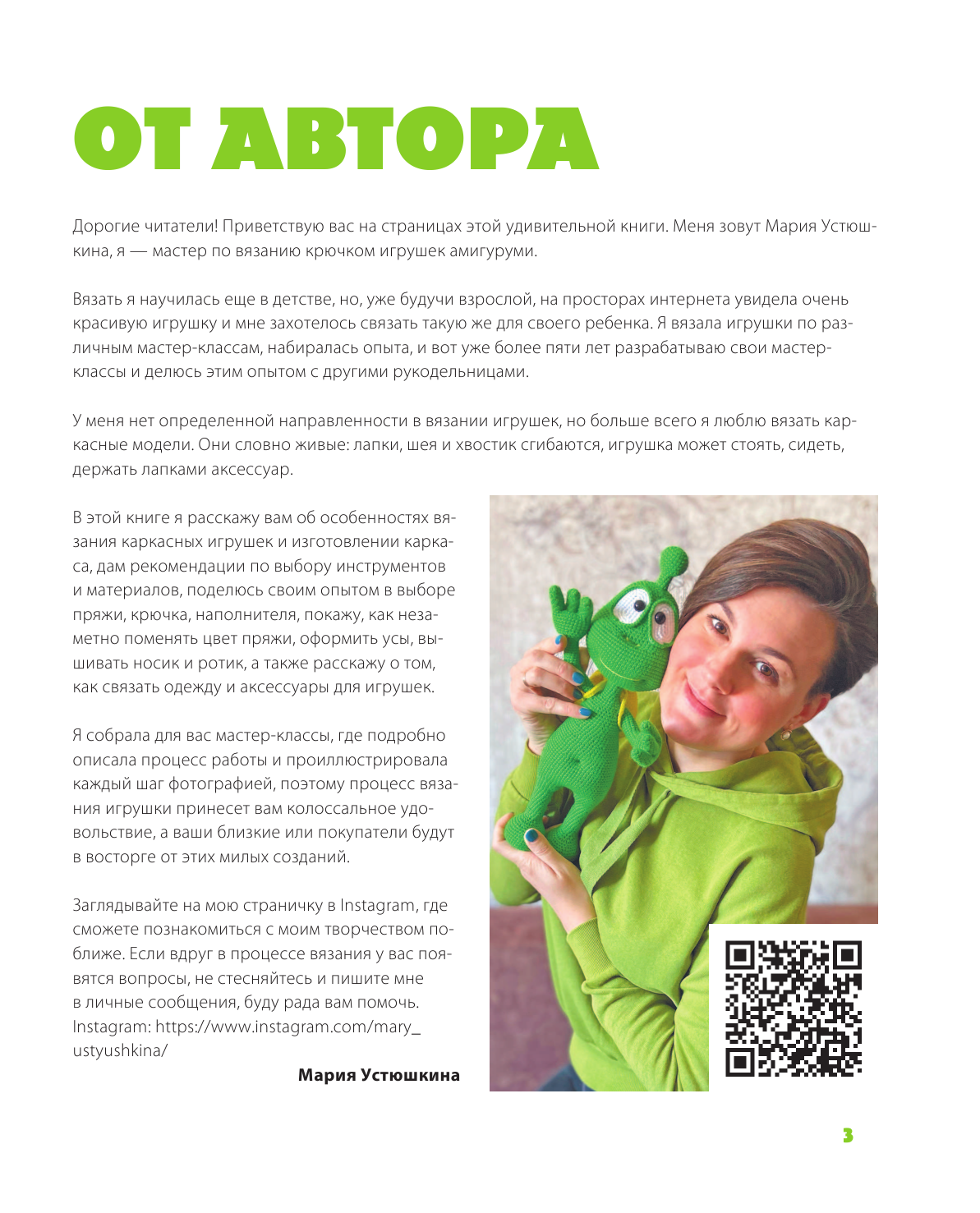 ОТ АВТОРА

Дорогие читатели! Приветствую вас на страницах этой удивительной книги. Меня зовут Мария Устюшкина, я — мастер по вязанию крючком игрушек амигуруми.

Вязать я научилась еще в детстве, но, уже будучи взрослой, на просторах интернета увидела очень красивую игрушку и мне захотелось связать такую же для своего ребенка. Я вязала игрушки по различным мастер-классам, набиралась опыта, и вот уже более пяти лет разрабатываю свои мастер-классы и делюсь этим опытом с другими рукодельницами.

У меня нет определенной направленности в вязании игрушек, но больше всего я люблю вязать каркасные модели. Они словно живые: лапки, шея и хвостик сгибаются, игрушка может стоять, сидеть, держать лапками аксессуар.

В этой книге я расскажу вам об особенностях вязания каркасных игрушек и изготовлении каркаса, дам рекомендации по выбору инструментов и материалов, поделюсь своим опытом в выборе пряжи, крючка, наполнителя, покажу, как незаметно поменять цвет пряжи, оформить усы, вышивать носик и ротик, а также расскажу о том, как связать одежду и аксессуары для игрушек.

Я собрала для вас мастер-классы, где подробно описала процесс работы и проиллюстрировала каждый шаг фотографией, поэтому процесс вязания игрушки принесет вам колоссальное удовольствие, а ваши близкие или покупатели будут в восторге от этих милых созданий.

Заглядывайте на мою страничку в Instagram, где сможете познакомиться с моим творчеством поближе. Если вдруг в процессе вязания у вас появятся вопросы, не стесняйтесь и пишите мне в личные сообщения, буду рада вам помочь. Instagram: https://www.instagram.com/mary_ustyushkina/

Мария Устюшкина

3